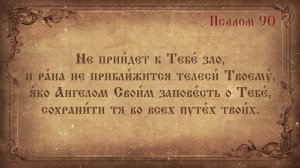 Псалом 90

Не прии́дет к Тебе́ зло,
и ра́на не прибли́жится телеси́ Твоему́,
я́ко Ангелом Свои́м запове́сть о Тебе́,
сохрани́ти тя во всех путе́х твои́х.